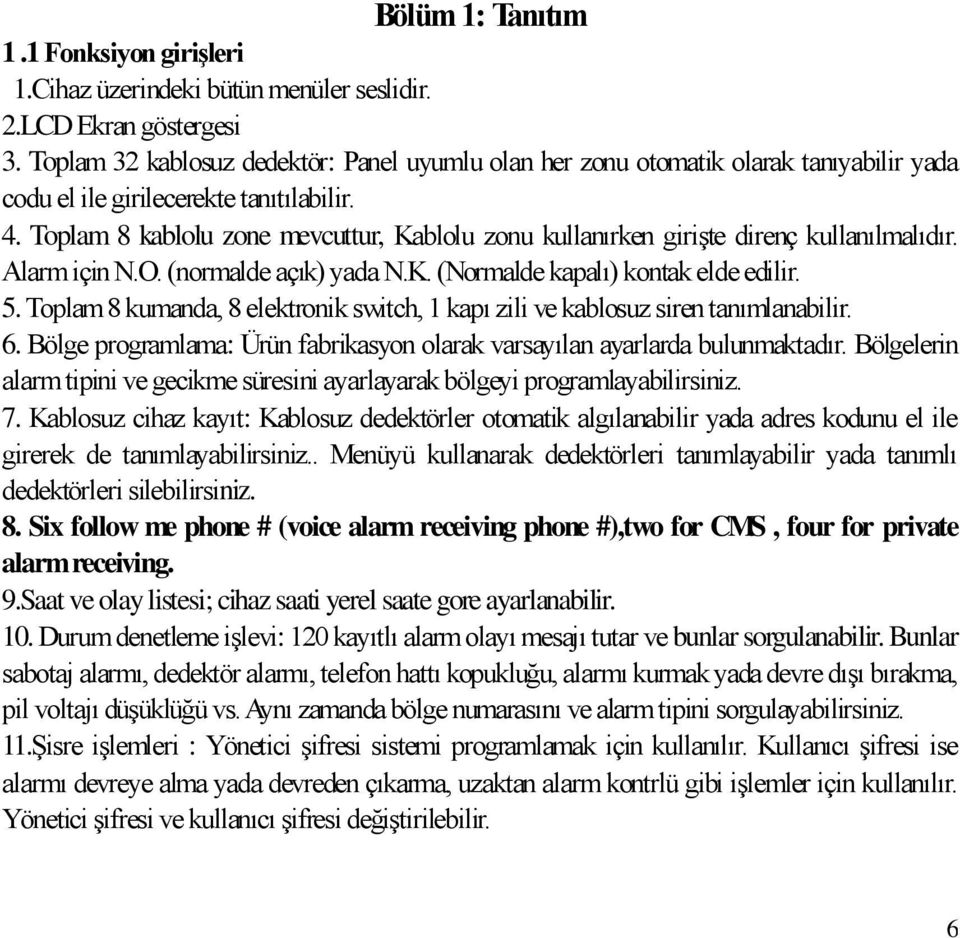 Bölüm 1: Tanıtım

1 .1 Fonksiyon girişleri

1.Cihaz üzerindeki bütün menüler seslidir.

2.LCD Ekran göstergesi

3. Toplam 32 kablosuz dedektör: Panel uyumlu olan her zonu otomatik olarak tanıyabilir yada codu el ile girilecerekte tanıtılabilir.

4. Toplam 8 kablolu zone mevcuttur, Kablolu zonu kullanırken girişte direnç kullanılmalıdır. Alarm için N.O. (normalde açık) yada N.K. (Normalde kapalı) kontak elde edilir.

5. Toplam 8 kumanda, 8 elektronik switch, 1 kapı zili ve kablosuz siren tanımlanabilir.

6. Bölge programlama: Ürün fabrikasyon olarak varsayılan ayarlarda bulunmaktadır. Bölgelerin alarm tipini ve gecikme süresini ayarlayarak bölgeyi programlayabilirsiniz.

7. Kablosuz cihaz kayıt: Kablosuz dedektörler otomatik algılanabilir yada adres kodunu el ile girerek de tanımlayabilirsiniz.. Menüyü kullanarak dedektörleri tanımlayabilir yada tanımlı dedektörleri silebilirsiniz.

8. Six follow me phone # (voice alarm receiving phone #),two for CMS , four for private alarm receiving.

9.Saat ve olay listesi; cihaz saati yerel saate gore ayarlanabilir.

10. Durum denetleme işlevi: 120 kayıtlı alarm olayı mesajı tutar ve bunlar sorgulanabilir. Bunlar sabotaj alarmı, dedektör alarmı, telefon hattı kopukluğu, alarmı kurmak yada devre dışı bırakma, pil voltajı düşüklüğü vs. Aynı zamanda bölge numarasını ve alarm tipini sorgulayabilirsiniz.

11.Şisre işlemleri : Yönetici şifresi sistemi programlamak için kullanılır. Kullanıcı şifresi ise alarmı devreye alma yada devreden çıkarma, uzaktan alarm kontrlü gibi işlemler için kullanılır. Yönetici şifresi ve kullanıcı şifresi değiştirilebilir.

6